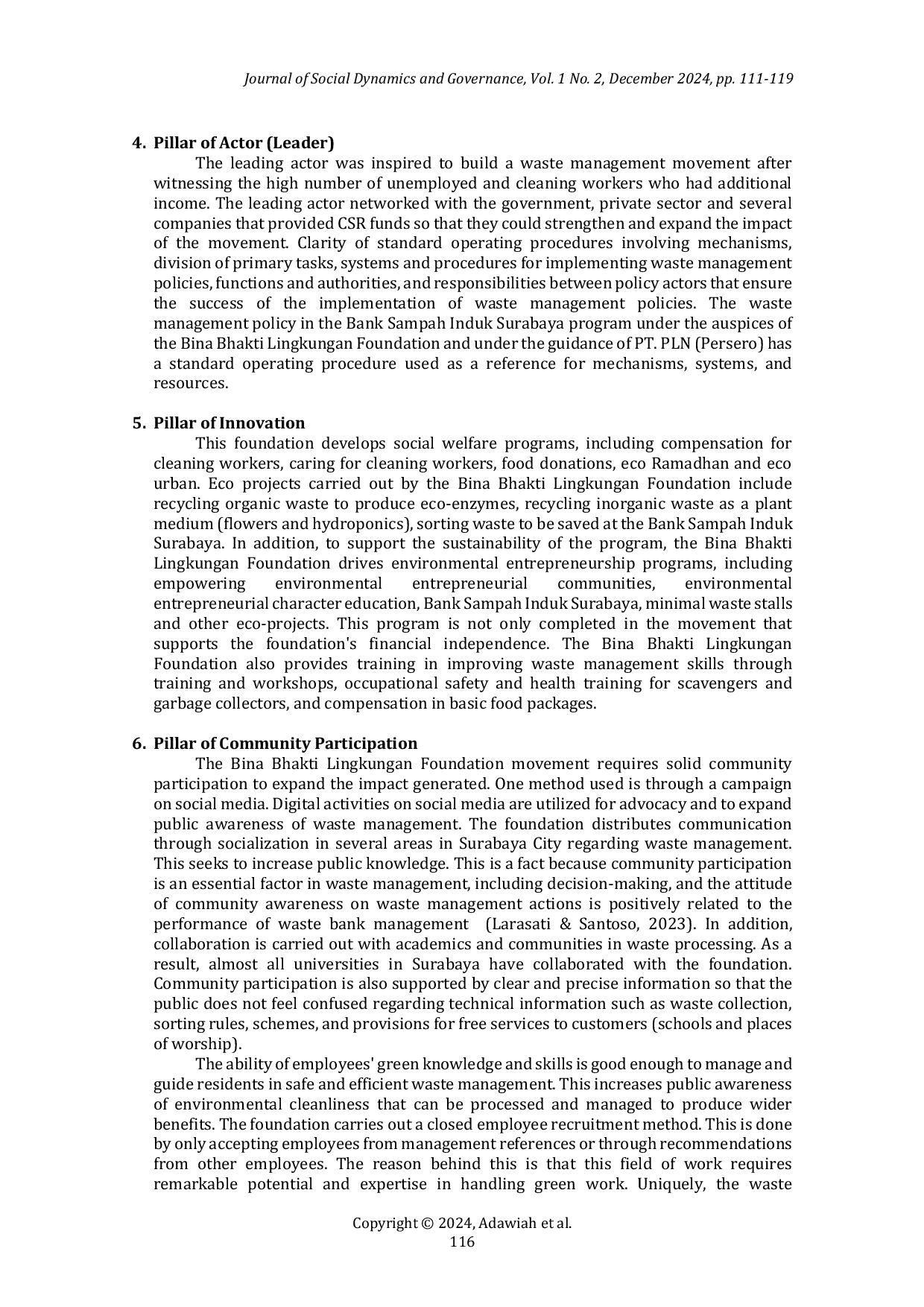 Journal of Social Dynamics and Governance, Vol. 1 No. 2, December 2024, pp. 111-119

4. Pillar of Actor (Leader)

The leading actor was inspired to build a waste management movement after witnessing the high number of unemployed and cleaning workers who had additional income. The leading actor networked with the government, private sector and several companies that provided CSR funds so that they could strengthen and expand the impact of the movement. Clarity of standard operating procedures involving mechanisms, division of primary tasks, systems and procedures for implementing waste management policies, functions and authorities, and responsibilities between policy actors that ensure the success of the implementation of waste management policies. The waste management policy in the Bank Sampah Induk Surabaya program under the auspices of the Bina Bhakti Lingkungan Foundation and under the guidance of PT. PLN (Persero) has a standard operating procedure used as a reference for mechanisms, systems, and resources.

5. Pillar of Innovation

This foundation develops social welfare programs, including compensation for cleaning workers, caring for cleaning workers, food donations, eco Ramadhan and eco urban. Eco projects carried out by the Bina Bhakti Lingkungan Foundation include recycling organic waste to produce eco-enzymes, recycling inorganic waste as a plant medium (flowers and hydroponics), sorting waste to be saved at the Bank Sampah Induk Surabaya. In addition, to support the sustainability of the program, the Bina Bhakti Lingkungan Foundation drives environmental entrepreneurship programs, including empowering environmental entrepreneurial communities, environmental entrepreneurial character education, Bank Sampah Induk Surabaya, minimal waste stalls and other eco-projects. This program is not only completed in the movement that supports the foundation's financial independence. The Bina Bhakti Lingkungan Foundation also provides training in improving waste management skills through training and workshops, occupational safety and health training for scavengers and garbage collectors, and compensation in basic food packages.

6. Pillar of Community Participation

The Bina Bhakti Lingkungan Foundation movement requires solid community participation to expand the impact generated. One method used is through a campaign on social media. Digital activities on social media are utilized for advocacy and to expand public awareness of waste management. The foundation distributes communication through socialization in several areas in Surabaya City regarding waste management. This seeks to increase public knowledge. This is a fact because community participation is an essential factor in waste management, including decision-making, and the attitude of community awareness on waste management actions is positively related to the performance of waste bank management (Larasati & Santoso, 2023). In addition, collaboration is carried out with academics and communities in waste processing. As a result, almost all universities in Surabaya have collaborated with the foundation. Community participation is also supported by clear and precise information so that the public does not feel confused regarding technical information such as waste collection, sorting rules, schemes, and provisions for free services to customers (schools and places of worship).

The ability of employees' green knowledge and skills is good enough to manage and guide residents in safe and efficient waste management. This increases public awareness of environmental cleanliness that can be processed and managed to produce wider benefits. The foundation carries out a closed employee recruitment method. This is done by only accepting employees from management references or through recommendations from other employees. The reason behind this is that this field of work requires remarkable potential and expertise in handling green work. Uniquely, the waste

Copyright © 2024, Adawiah et al.
116